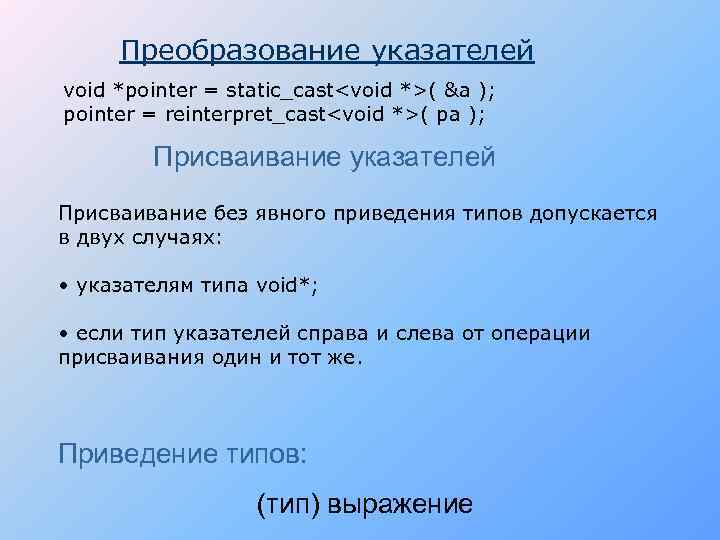 Преобразование указателей

void *pointer = static_cast<void *>( &a );
pointer = reinterpret_cast<void *>( pa );

Присваивание указателей

Присваивание без явного приведения типов допускается в двух случаях:

• указателям типа void*;

• если тип указателей справа и слева от операции присваивания один и тот же.

Приведение типов:

(тип) выражение